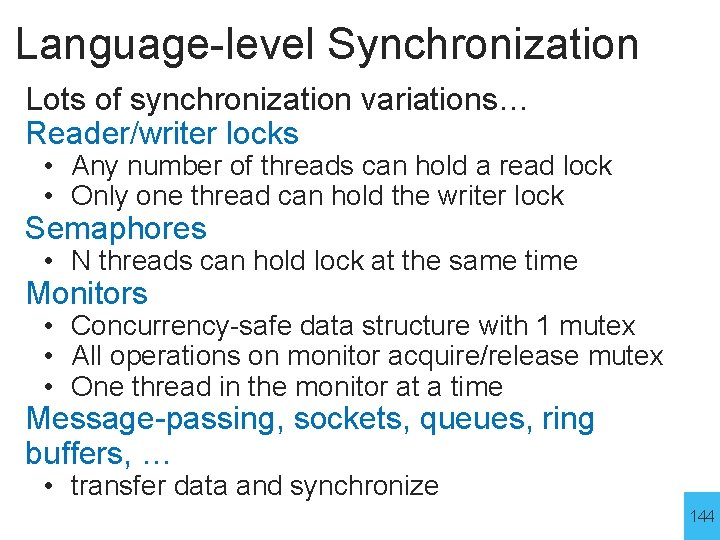 Language-level Synchronization

Lots of synchronization variations…

Reader/writer locks

• Any number of threads can hold a read lock
• Only one thread can hold the writer lock

Semaphores

• N threads can hold lock at the same time

Monitors

• Concurrency-safe data structure with 1 mutex
• All operations on monitor acquire/release mutex
• One thread in the monitor at a time

Message-passing, sockets, queues, ring buffers, …

• transfer data and synchronize

144